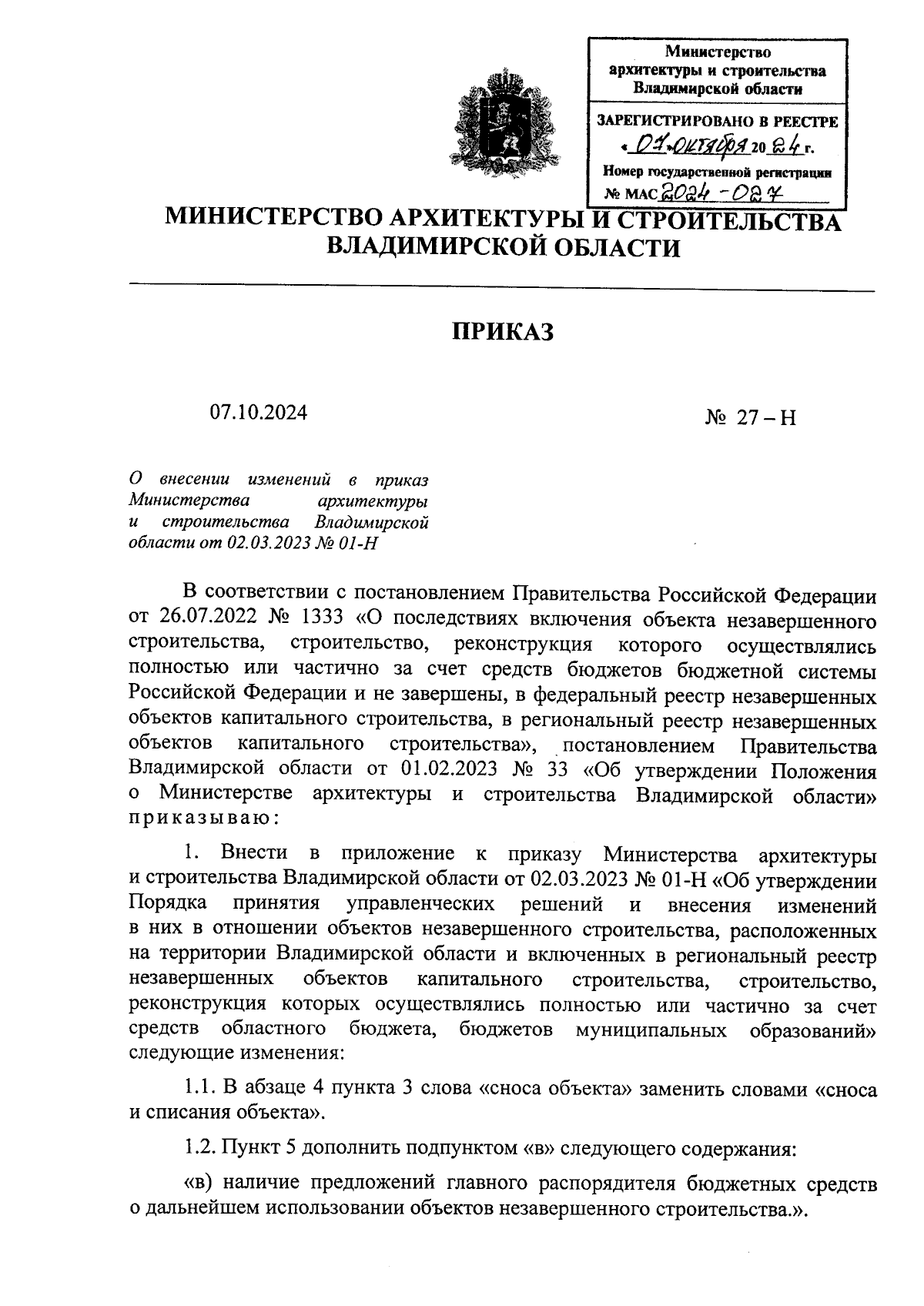 Министерство архитектуры и строительства Владимирской области

ЗАРЕГИСТРИРОВАНО В РЕЕСТРЕ
« 07 » октября 20 24 г.
Номер государственной регистрации
№ МАС 2024 - 027

МИНИСТЕРСТВО АРХИТЕКТУРЫ И СТРОИТЕЛЬСТВА ВЛАДИМИРСКОЙ ОБЛАСТИ

ПРИКАЗ

07.10.2024

№ 27 – Н

О внесении изменений в приказ Министерства архитектуры и строительства Владимирской области от 02.03.2023 № 01-Н

В соответствии с постановлением Правительства Российской Федерации от 26.07.2022 № 1333 «О последствиях включения объекта незавершенного строительства, строительство, реконструкция которого осуществлялись полностью или частично за счет средств бюджетов бюджетной системы Российской Федерации и не завершены, в федеральный реестр незавершенных объектов капитального строительства, в региональный реестр незавершенных объектов капитального строительства», постановлением Правительства Владимирской области от 01.02.2023 № 33 «Об утверждении Положения о Министерстве архитектуры и строительства Владимирской области» приказываю:

1. Внести в приложение к приказу Министерства архитектуры и строительства Владимирской области от 02.03.2023 № 01-Н «Об утверждении Порядка принятия управленческих решений и внесения изменений в них в отношении объектов незавершенного строительства, расположенных на территории Владимирской области и включенных в региональный реестр незавершенных объектов капитального строительства, строительство, реконструкция которых осуществлялись полностью или частично за счет средств областного бюджета, бюджетов муниципальных образований» следующие изменения:

1.1. В абзаце 4 пункта 3 слова «сноса объекта» заменить словами «сноса и списания объекта».

1.2. Пункт 5 дополнить подпунктом «в» следующего содержания:

«в) наличие предложений главного распорядителя бюджетных средств о дальнейшем использовании объектов незавершенного строительства.».